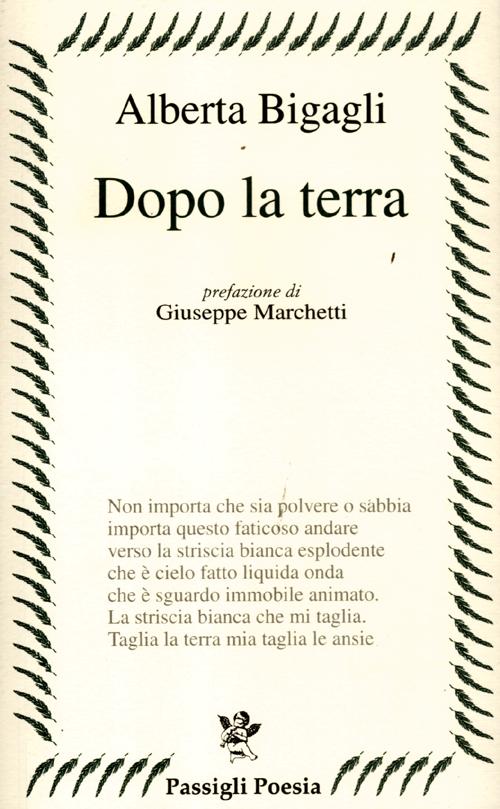 Alberta Bigagli

Dopo la terra

prefazione di
Giuseppe Marchetti

Non importa che sia polvere o sabbia
importa questo faticoso andare
verso la striscia bianca esplodente
che è cielo fatto liquida onda
che è sguardo immobile animato.
La striscia bianca che mi taglia.
Taglia la terra mia taglia le ansie

Passigli Poesia